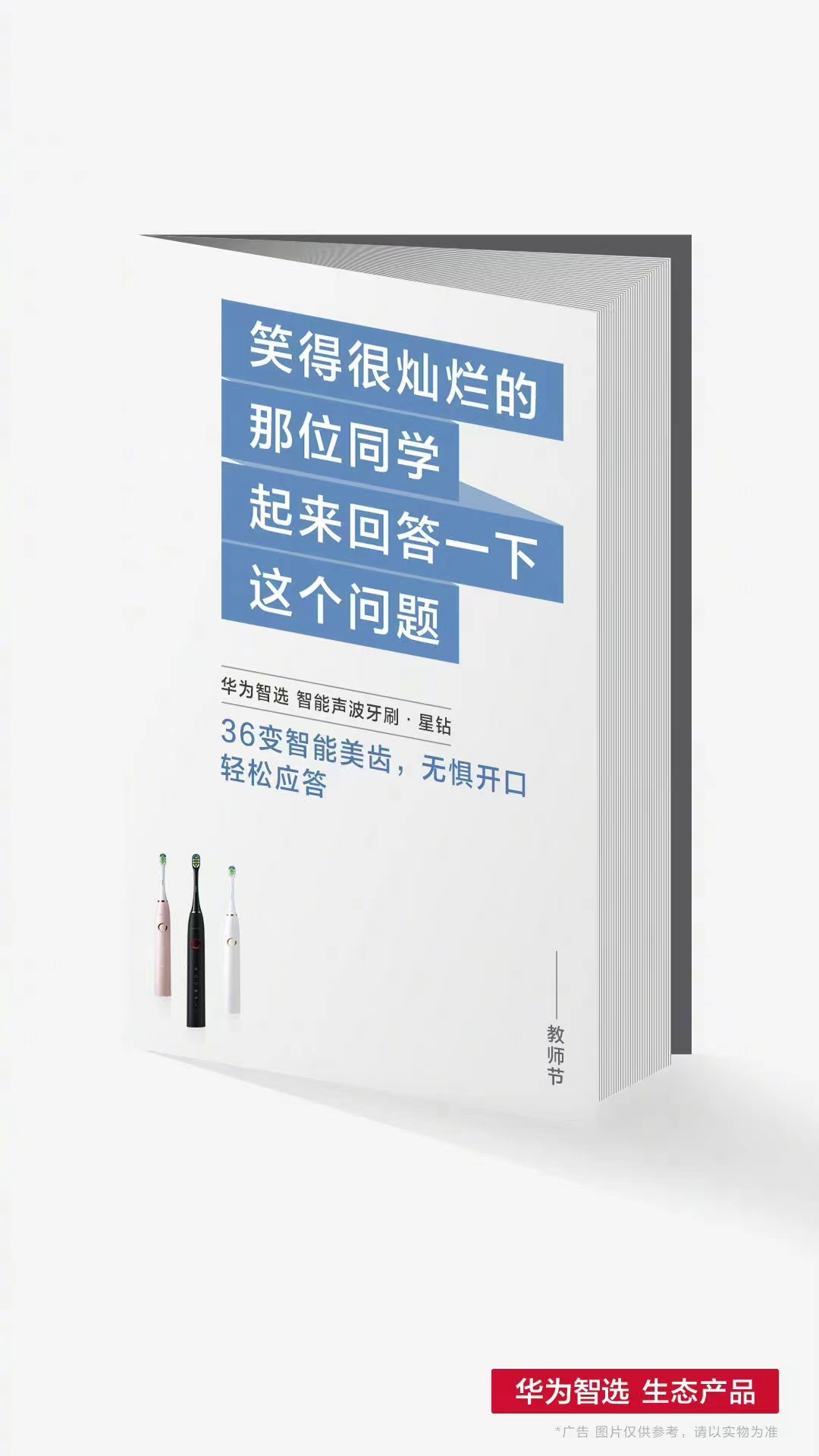 笑得很灿烂的
那位同学
起来回答一下
这个问题

华为智选 智能声波牙刷 · 星钻

36变智能美齿，无惧开口
轻松应答

教师节

华为智选 生态产品

*广告 图片仅供参考，请以实物为准